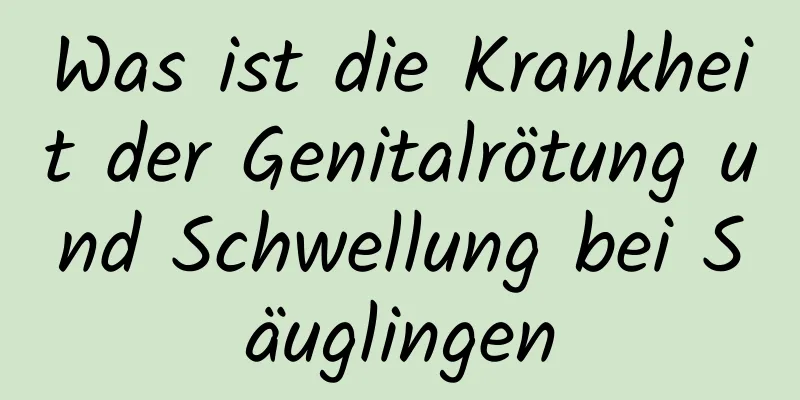 Was ist die Krankheit der Genitalrötung und Schwellung bei Säuglingen